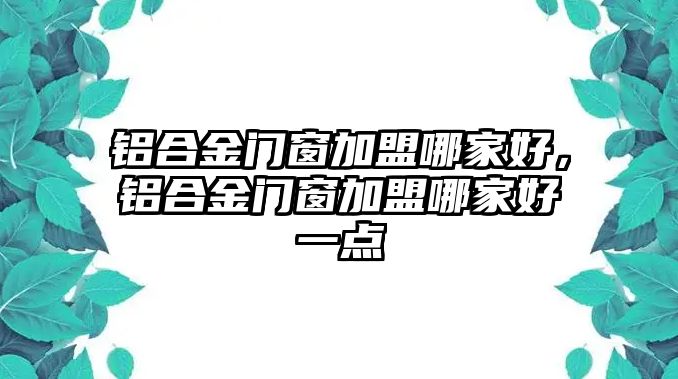 铝合金门窗加盟哪家好，铝合金门窗加盟哪家好一点